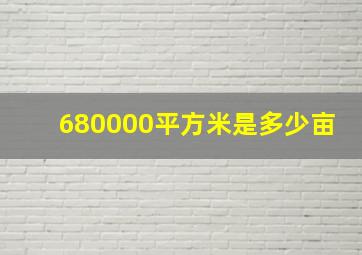 680000平方米是多少亩